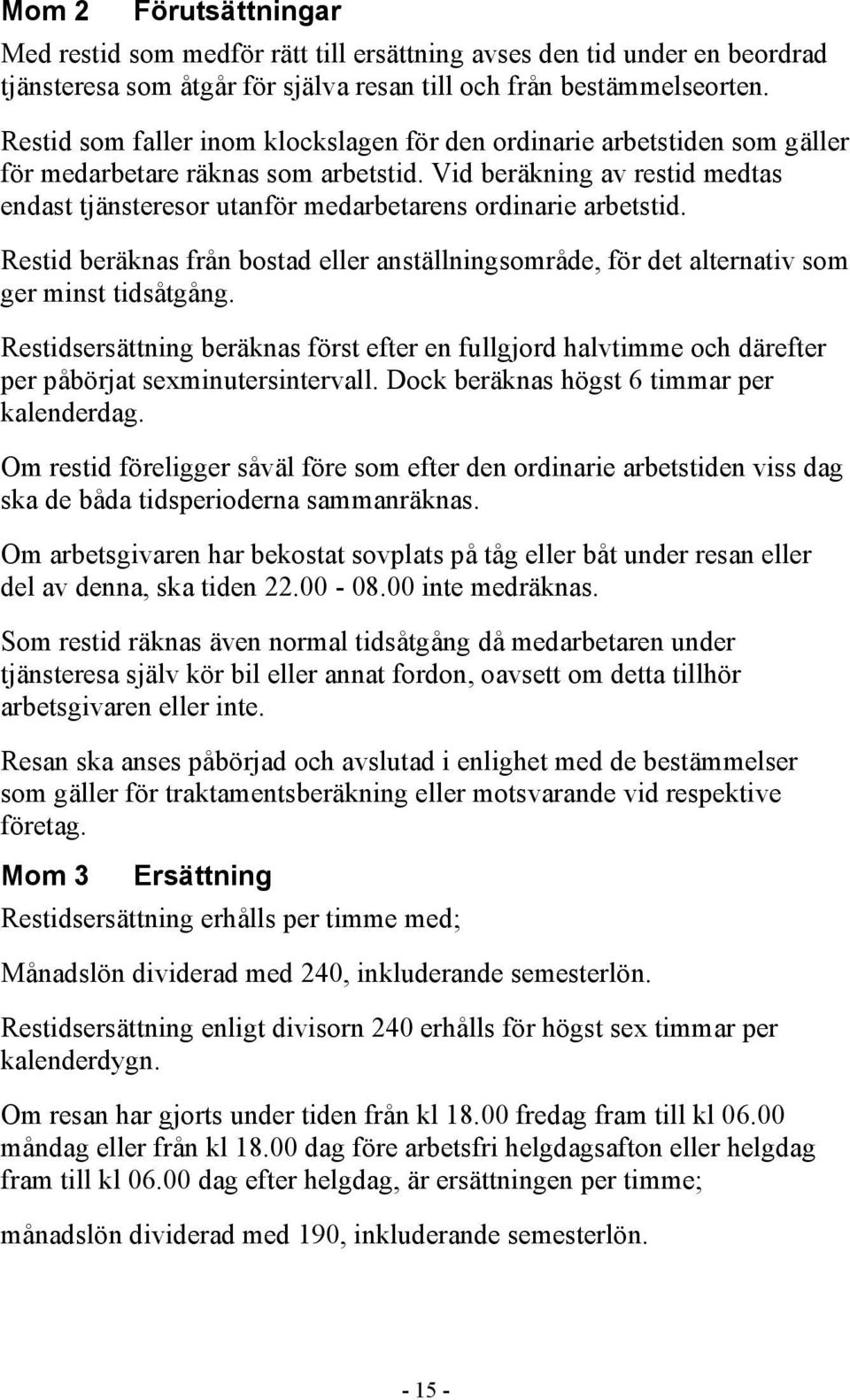 Mom 2 Förutsättningar

Med restid som medför rätt till ersättning avses den tid under en beordrad tjänsteresa som åtgår för själva resan till och från bestämmelseorten.

Restid som faller inom klockslagen för den ordinarie arbetstiden som gäller för medarbetare räknas som arbetstid. Vid beräkning av restid medtas endast tjänsteresor utanför medarbetarens ordinarie arbetstid.

Restid beräknas från bostad eller anställningsområde, för det alternativ som ger minst tidsåtgång.

Restidsersättning beräknas först efter en fullgjord halvtimme och därefter per påbörjat sexminutersintervall. Dock beräknas högst 6 timmar per kalenderdag.

Om restid föreligger såväl före som efter den ordinarie arbetstiden viss dag ska de båda tidsperioderna sammanräknas.

Om arbetsgivaren har bekostat sovplats på tåg eller båt under resan eller del av denna, ska tiden 22.00 - 08.00 inte medräknas.

Som restid räknas även normal tidsåtgång då medarbetaren under tjänsteresa själv kör bil eller annat fordon, oavsett om detta tillhör arbetsgivaren eller inte.

Resan ska anses påbörjad och avslutad i enlighet med de bestämmelser som gäller för traktamentsberäkning eller motsvarande vid respektive företag.

Mom 3 Ersättning

Restidsersättning erhålls per timme med;

Månadslön dividerad med 240, inkluderande semesterlön.

Restidsersättning enligt divisorn 240 erhålls för högst sex timmar per kalenderdygn.

Om resan har gjorts under tiden från kl 18.00 fredag fram till kl 06.00 måndag eller från kl 18.00 dag före arbetsfri helgdagsafton eller helgdag fram till kl 06.00 dag efter helgdag, är ersättningen per timme;

månadslön dividerad med 190, inkluderande semesterlön.

- 15 -